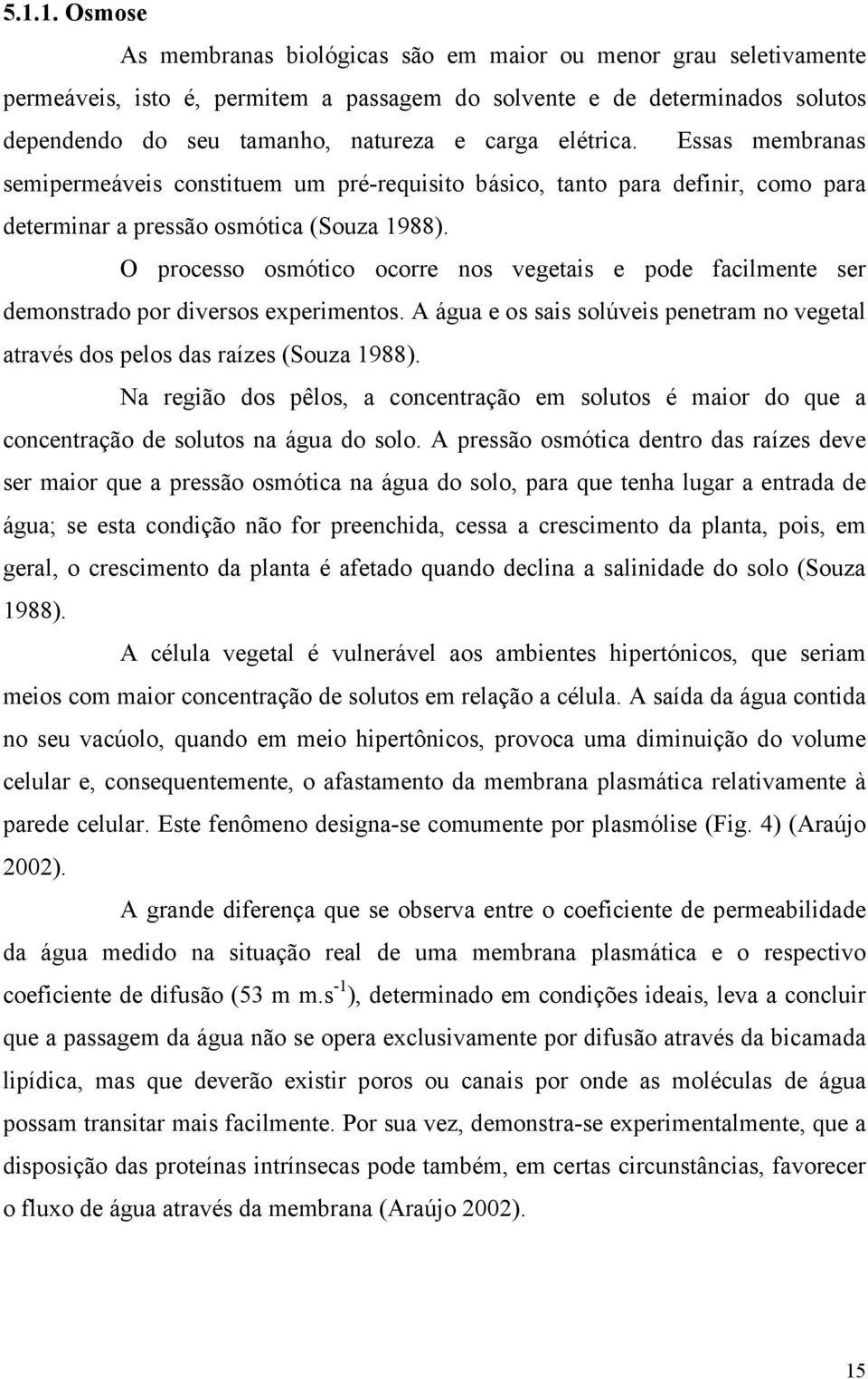 5.1.1. Osmose

As membranas biológicas são em maior ou menor grau seletivamente permeáveis, isto é, permitem a passagem do solvente e de determinados solutos dependendo do seu tamanho, natureza e carga elétrica. Essas membranas semipermeáveis constituem um pré-requisito básico, tanto para definir, como para determinar a pressão osmótica (Souza 1988).

O processo osmótico ocorre nos vegetais e pode facilmente ser demonstrado por diversos experimentos. A água e os sais solúveis penetram no vegetal através dos pelos das raízes (Souza 1988).

Na região dos pêlos, a concentração em solutos é maior do que a concentração de solutos na água do solo. A pressão osmótica dentro das raízes deve ser maior que a pressão osmótica na água do solo, para que tenha lugar a entrada de água; se esta condição não for preenchida, cessa a crescimento da planta, pois, em geral, o crescimento da planta é afetado quando declina a salinidade do solo (Souza 1988).

A célula vegetal é vulnerável aos ambientes hipertónicos, que seriam meios com maior concentração de solutos em relação a célula. A saída da água contida no seu vacúolo, quando em meio hipertônicos, provoca uma diminuição do volume celular e, consequentemente, o afastamento da membrana plasmática relativamente à parede celular. Este fenômeno designa-se comumente por plasmólise (Fig. 4) (Araújo 2002).

A grande diferença que se observa entre o coeficiente de permeabilidade da água medido na situação real de uma membrana plasmática e o respectivo coeficiente de difusão (53 m m.s$^{-1}$), determinado em condições ideais, leva a concluir que a passagem da água não se opera exclusivamente por difusão através da bicamada lipídica, mas que deverão existir poros ou canais por onde as moléculas de água possam transitar mais facilmente. Por sua vez, demonstra-se experimentalmente, que a disposição das proteínas intrínsecas pode também, em certas circunstâncias, favorecer o fluxo de água através da membrana (Araújo 2002).

15